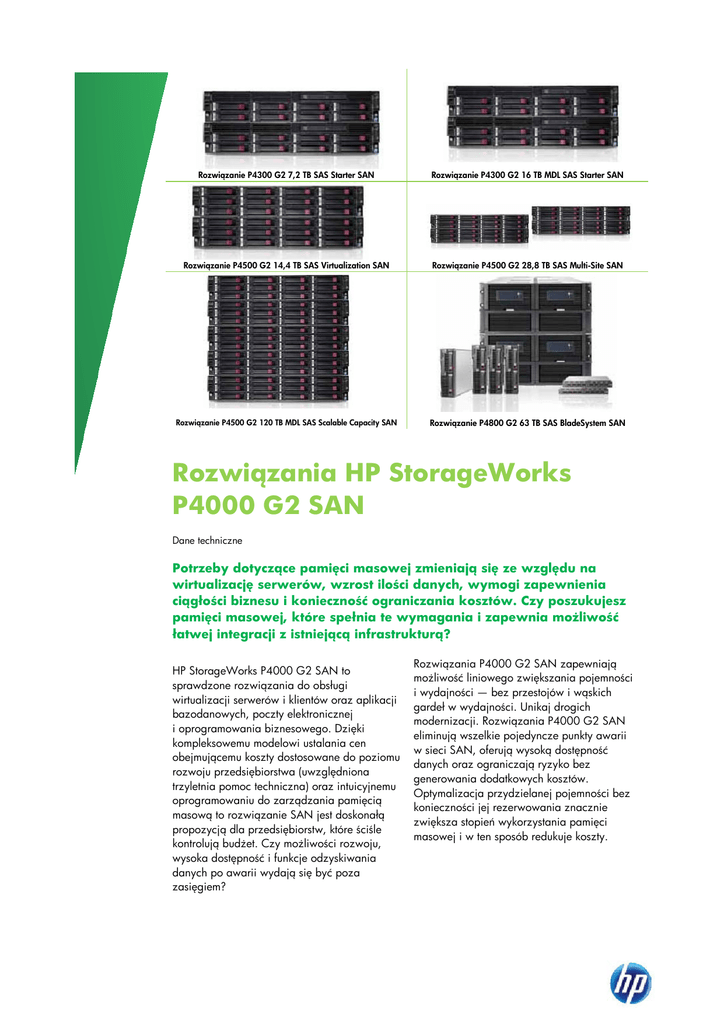 Rozwiązanie P4300 G2 7,2 TB SAS Starter SAN

Rozwiązanie P4300 G2 16 TB MDL SAS Starter SAN

Rozwiązanie P4500 G2 14,4 TB SAS Virtualization SAN

Rozwiązanie P4500 G2 28,8 TB SAS Multi-Site SAN

Rozwiązanie P4500 G2 120 TB MDL SAS Scalable Capacity SAN

Rozwiązanie P4800 G2 63 TB SAS BladeSystem SAN

Rozwiązania HP StorageWorks P4000 G2 SAN

Dane techniczne

Potrzeby dotyczące pamięci masowej zmieniają się ze względu na wirtualizację serwerów, wzrost ilości danych, wymogi zapewnienia ciągłości biznesu i konieczność ograniczania kosztów. Czy poszukujesz pamięci masowej, które spełnia te wymagania i zapewnia możliwość łatwej integracji z istniejącą infrastrukturą?

HP StorageWorks P4000 G2 SAN to sprawdzone rozwiązania do obsługi wirtualizacji serwerów i klientów oraz aplikacji bazodanowych, poczty elektronicznej i oprogramowania biznesowego. Dzięki kompleksowemu modelowi ustalania cen obejmującemu koszty dostosowane do poziomu rozwoju przedsiębiorstwa (uwzględniona trzyletnia pomoc techniczna) oraz intuicyjnemu oprogramowaniu do zarządzania pamięcią masową to rozwiązanie SAN jest doskonałą propozycją dla przedsiębiorstw, które ściśle kontrolują budżet. Czy możliwości rozwoju, wysoka dostępność i funkcje odzyskiwania danych po awarii wydają się być poza zasięgiem?

Rozwiązania P4000 G2 SAN zapewniają możliwość liniowego zwiększania pojemności i wydajności — bez przestojów i wąskich gardeł w wydajności. Unikaj drogich modernizacji. Rozwiązania P4000 G2 SAN eliminują wszelkie pojedyncze punkty awarii w sieci SAN, oferują wysoką dostępność danych oraz ograniczają ryzyko bez generowania dodatkowych kosztów. Optymalizacja przydzielanej pojemności bez konieczności jej rezerwowania znacznie zwiększa stopień wykorzystania pamięci masowej i w ten sposób redukuje koszty.

hp